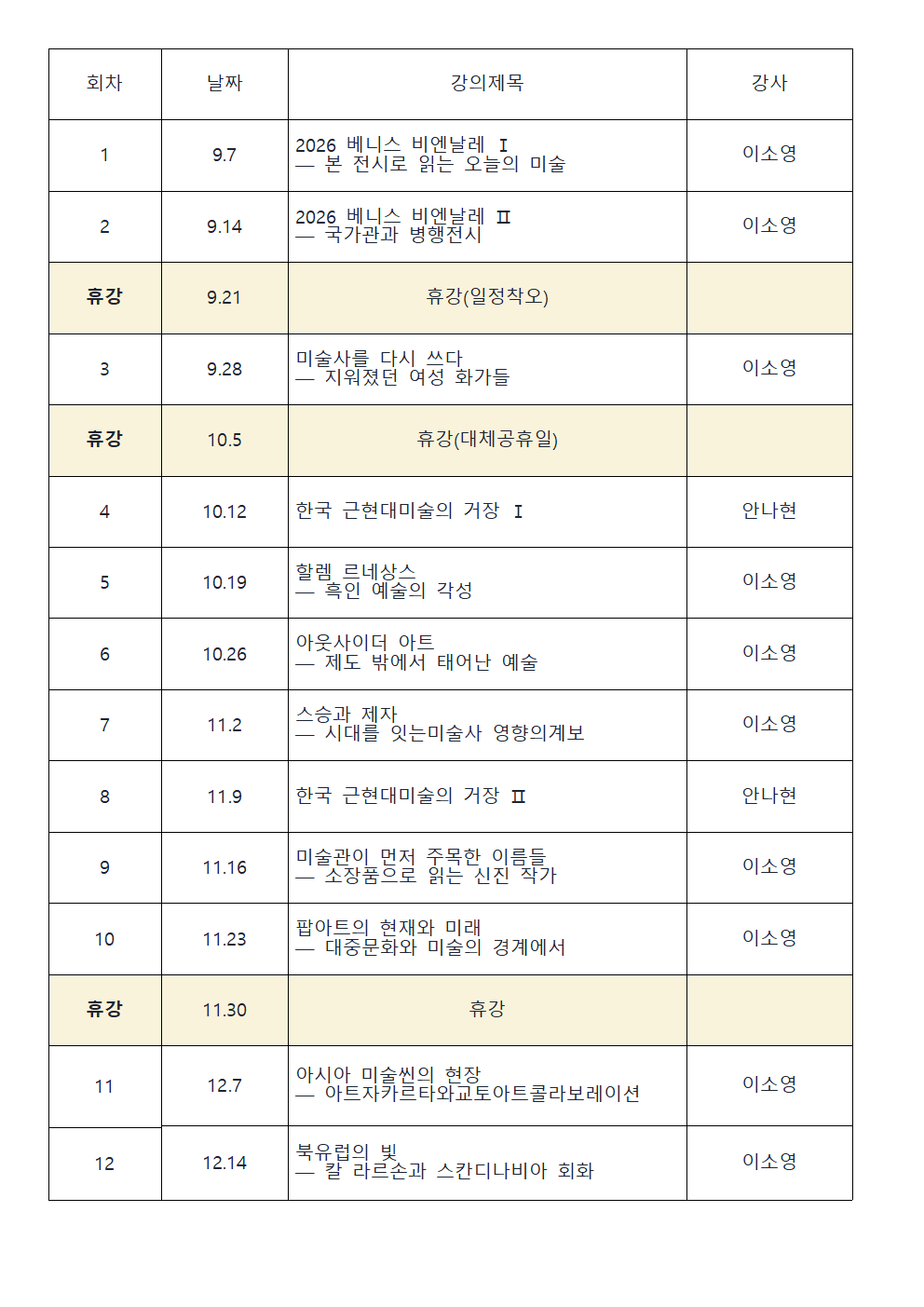 | 회차 | 날짜 | 강의제목 | 강사 |
|---|---|---|---|
| 1 | 9.7 | 2026 베니스 비엔날레 Ⅰ — 본 전시로 읽는 오늘의 미술 | 이소영 |
| 2 | 9.14 | 2026 베니스 비엔날레 Ⅱ — 국가관과 병행전시 | 이소영 |
| 휴강 | 9.21 | 휴강(일정착오) | |
| 3 | 9.28 | 미술사를 다시 쓰다 — 지워졌던 여성 화가들 | 이소영 |
| 휴강 | 10.5 | 휴강(대체공휴일) | |
| 4 | 10.12 | 한국 근현대미술의 거장 Ⅰ | 안나현 |
| 5 | 10.19 | 할렘 르네상스 — 흑인 예술의 각성 | 이소영 |
| 6 | 10.26 | 아웃사이더 아트 — 제도 밖에서 태어난 예술 | 이소영 |
| 7 | 11.2 | 스승과 제자 — 시대를 잇는미술사 영향의계보 | 이소영 |
| 8 | 11.9 | 한국 근현대미술의 거장 Ⅱ | 안나현 |
| 9 | 11.16 | 미술관이 먼저 주목한 이름들 — 소장품으로 읽는 신진 작가 | 이소영 |
| 10 | 11.23 | 팝아트의 현재와 미래 — 대중문화와 미술의 경계에서 | 이소영 |
| 휴강 | 11.30 | 휴강 | |
| 11 | 12.7 | 아시아 미술씬의 현장 — 아트자카르타와교토아트콜라보레이션 | 이소영 |
| 12 | 12.14 | 북유럽의 빛 — 칼 라르손과 스칸디나비아 회화 | 이소영 |